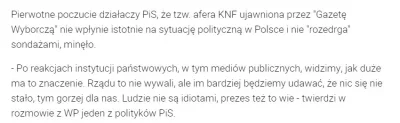 Pierwotne poczucie działaczy PiS, że tzw. afera KNF ujawniona przez "Gazetę Wyborczą" nie wpłynie istotnie na sytuację polityczną w Polsce i nie "rozedrga" sondażami, minęło.

- Po reakcjach instytucji państwowych, w tym mediów publicznych, widzimy, jak duże ma to znaczenie. Rządu to nie wywali, ale im bardziej będziemy udawać, że nic się nie stało, tym gorzej dla nas. Ludzie nie są idiotami, prezes też to wie - twierdzi w rozmowie z WP jeden z polityków PiS.